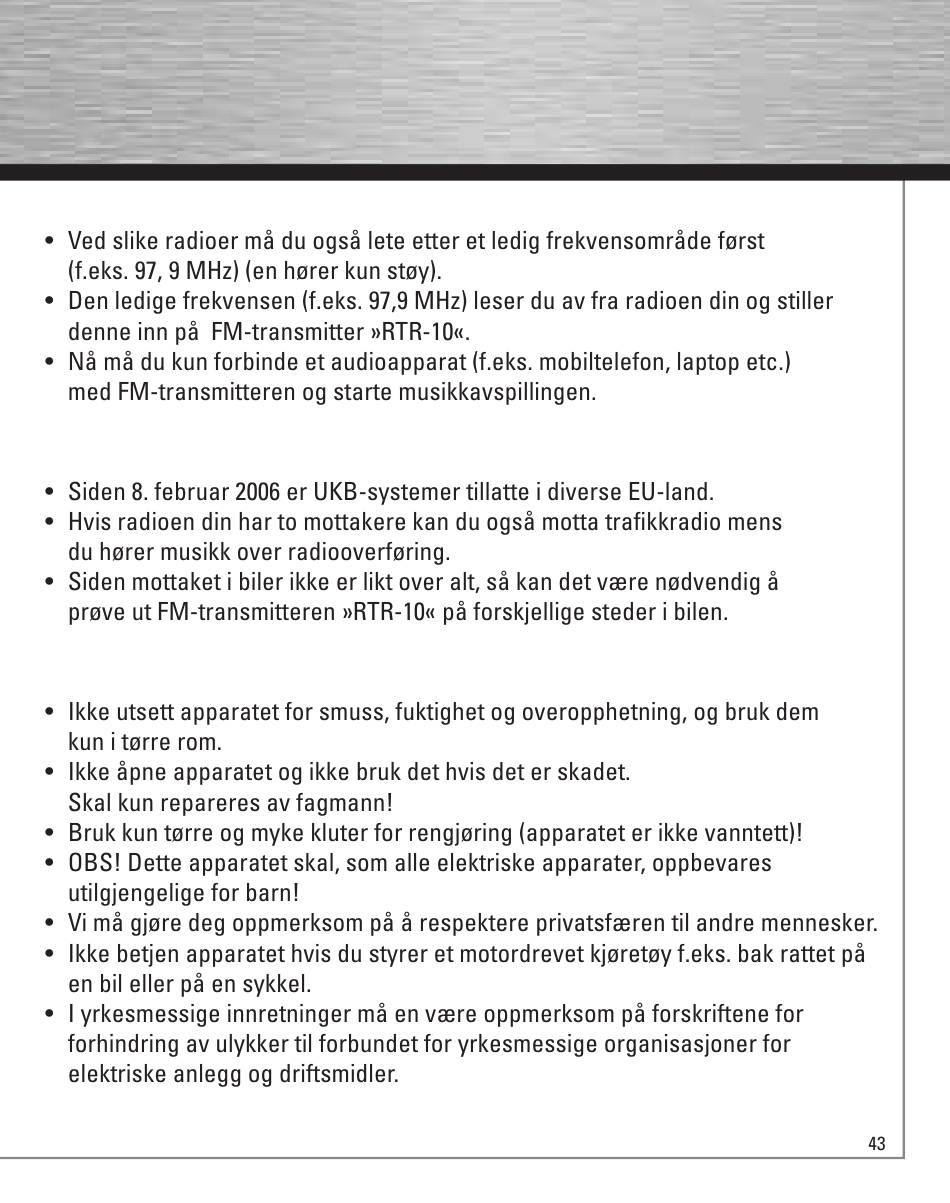 • Ved slike radioer må du også lete etter et ledig frekvensområde først (f.eks. 97, 9 MHz) (en hører kun støy).
• Den ledige frekvensen (f.eks. 97,9 MHz) leser du av fra radioen din og stiller denne inn på FM-transmitter »RTR-10«.
• Nå må du kun forbinde et audioapparat (f.eks. mobiltelefon, laptop etc.) med FM-transmitteren og starte musikkavspillingen.

• Siden 8. februar 2006 er UKB-systemer tillatte i diverse EU-land.
• Hvis radioen din har to mottakere kan du også motta trafikkradio mens du hører musikk over radiooverføring.
• Siden mottaket i biler ikke er likt over alt, så kan det være nødvendig å prøve ut FM-transmitteren »RTR-10« på forskjellige steder i bilen.

• Ikke utsett apparatet for smuss, fuktighet og overopphetning, og bruk dem kun i tørre rom.
• Ikke åpne apparatet og ikke bruk det hvis det er skadet. Skal kun repareres av fagmann!
• Bruk kun tørre og myke kluter for rengjøring (apparatet er ikke vanntett)!
• OBS! Dette apparatet skal, som alle elektriske apparater, oppbevares utilgjengelige for barn!
• Vi må gjøre deg oppmerksom på å respektere privatsfæren til andre mennesker.
• Ikke betjen apparatet hvis du styrer et motordrevet kjøretøy f.eks. bak rattet på en bil eller på en sykkel.
• I yrkesmessige innretninger må en være oppmerksom på forskriftene for forhindring av ulykker til forbundet for yrkesmessige organisasjoner for elektriske anlegg og driftsmidler.

43